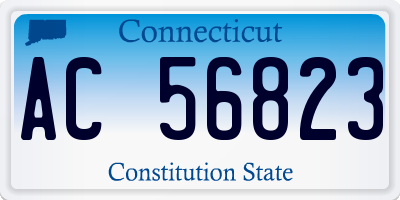 Connecticut

AC 56823

Constitution State